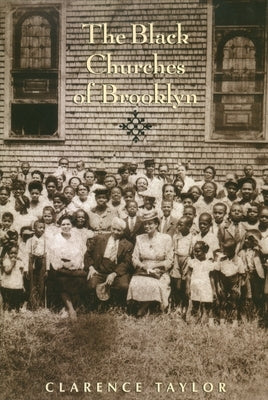 The Black Churches of Brooklyn

CLARENCE TAYLOR